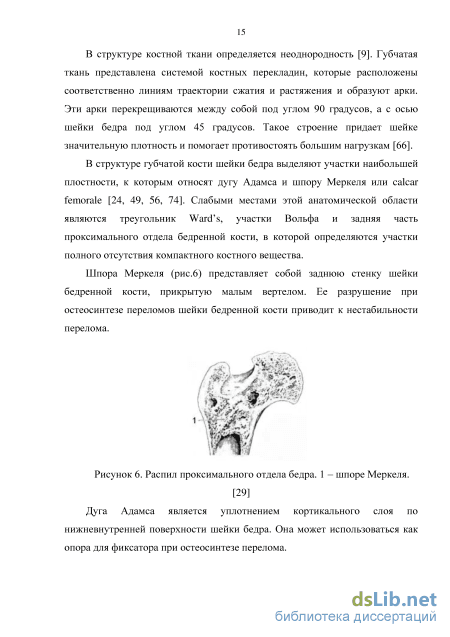 15

В структуре костной ткани определяется неоднородность [9]. Губчатая ткань представлена системой костных перекладин, которые расположены соответственно линиям траектории сжатия и растяжения и образуют арки. Эти арки перекрещиваются между собой под углом 90 градусов, а с осью шейки бедра под углом 45 градусов. Такое строение придает шейке значительную плотность и помогает противостоять большим нагрузкам [66].

В структуре губчатой кости шейки бедра выделяют участки наибольшей плостности, к которым относят дугу Адамса и шпору Меркеля или calcar femorale [24, 49, 56, 74]. Слабыми местами этой анатомической области являются треугольник Ward's, участки Вольфа и задняя часть проксимального отдела бедренной кости, в которой определяются участки полного отсутствия компактного костного вещества.

Шпора Меркеля (рис.6) представляет собой заднюю стенку шейки бедренной кости, прикрытую малым вертелом. Ее разрушение при остеосинтезе переломов шейки бедренной кости приводит к нестабильности перелома.

1

Рисунок 6. Распил проксимального отдела бедра. 1 – шпоре Меркеля. [29]

Дуга Адамса является уплотнением кортикального слоя по нижневнутренней поверхности шейки бедра. Она может использоваться как опора для фиксатора при остеосинтезе перелома.

dsLib.net
библиотека диссертаций